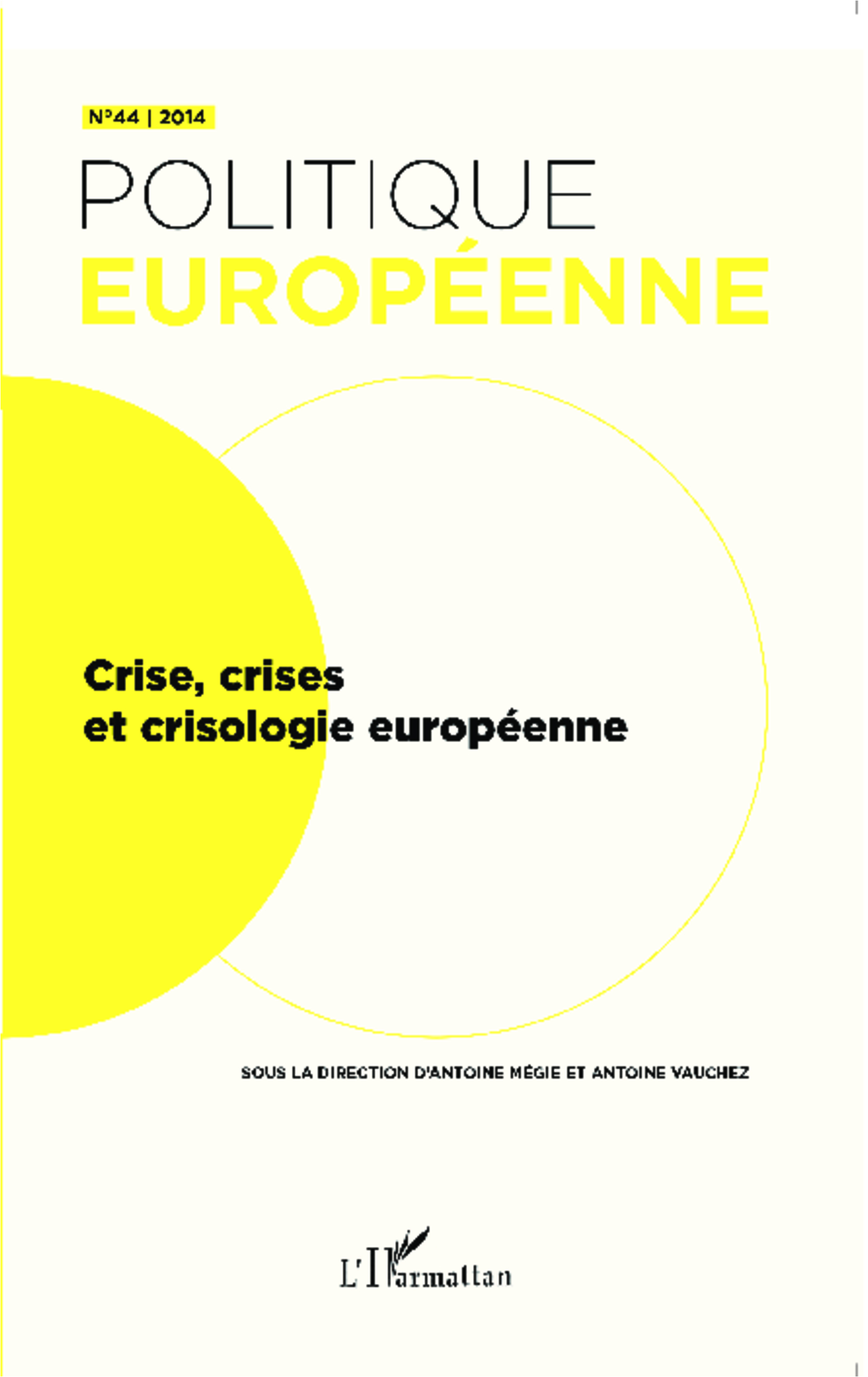 N°44 | 2014

POLITIQUE
EUROPÉENNE

Crise, crises
et crisologie européenne

SOUS LA DIRECTION D'ANTOINE MÉGIE ET ANTOINE VAUCHEZ

L'Harmattan